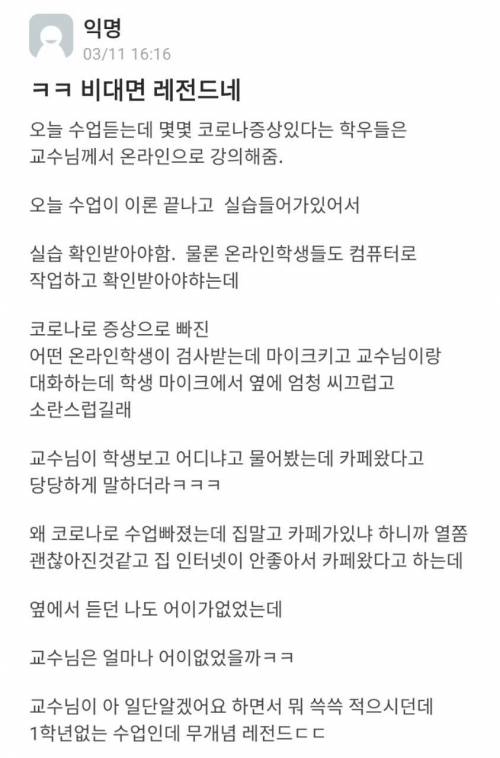 익명
03/11 16:16

ㅋㅋ 비대면 레전드네

오늘 수업듣는데 몇몇 코로나증상있다는 학우들은 교수님께서 온라인으로 강의해줌.

오늘 수업이 이론 끝나고  실습들어가있어서

실습 확인받아야함.  물론 온라인학생들도 컴퓨터로 작업하고 확인받아야하는데

코로나로 증상으로 빠진
어떤 온라인학생이 검사받는데 마이크키고 교수님이랑 대화하는데 학생 마이크에서 옆에 엄청 씨끄럽고 소란스럽길래

교수님이 학생보고 어디냐고 물어봤는데 카페왔다고 당당하게 말하더라ㅋㅋㅋ

왜 코로나로 수업빠졌는데 집말고 카페가있냐 하니까 열쫌 괜찮아진것같고 집 인터넷이 안좋아서 카페왔다고 하는데

옆에서 듣던 나도 어이가없었는데

교수님은 얼마나 어이없었을까ㅋㅋ

교수님이 아 일단알겠어요 하면서 뭐 쓱쓱 적으시던데
1학년없는 수업인데 무개념 레전드ㄷㄷ